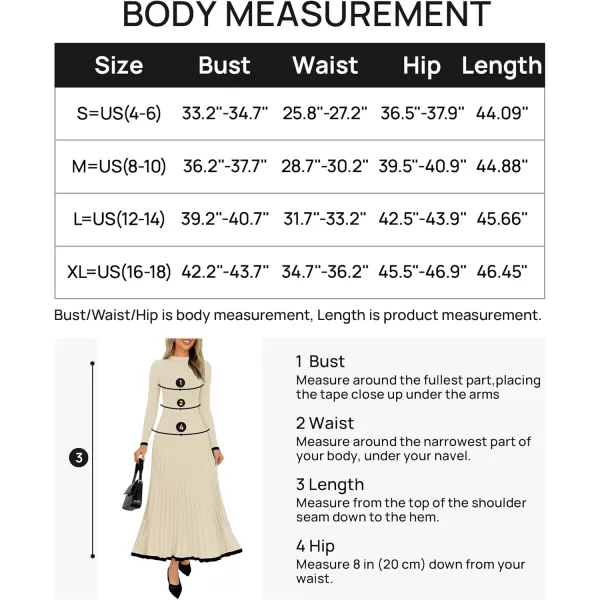 BODY MEASUREMENT

| Size | Bust | Waist | Hip | Length |
|---|---|---|---|---|
| S=US(4-6) | 33.2"-34.7" | 25.8"-27.2" | 36.5"-37.9" | 44.09" |
| M=US(8-10) | 36.2"-37.7" | 28.7"-30.2" | 39.5"-40.9" | 44.88" |
| L=US(12-14) | 39.2"-40.7" | 31.7"-33.2" | 42.5"-43.9" | 45.66" |
| XL=US(16-18) | 42.2"-43.7" | 34.7"-36.2" | 45.5"-46.9" | 46.45" |

Bust/Waist/Hip is body measurement, Length is product measurement.

1
2
4
3

1 Bust
Measure around the fullest part,placing the tape close up under the arms

2 Waist
Measure around the narrowest part of your body, under your navel.

3 Length
Measure from the top of the shoulder seam down to the hem.

4 Hip
Measure 8 in (20 cm) down from your waist.